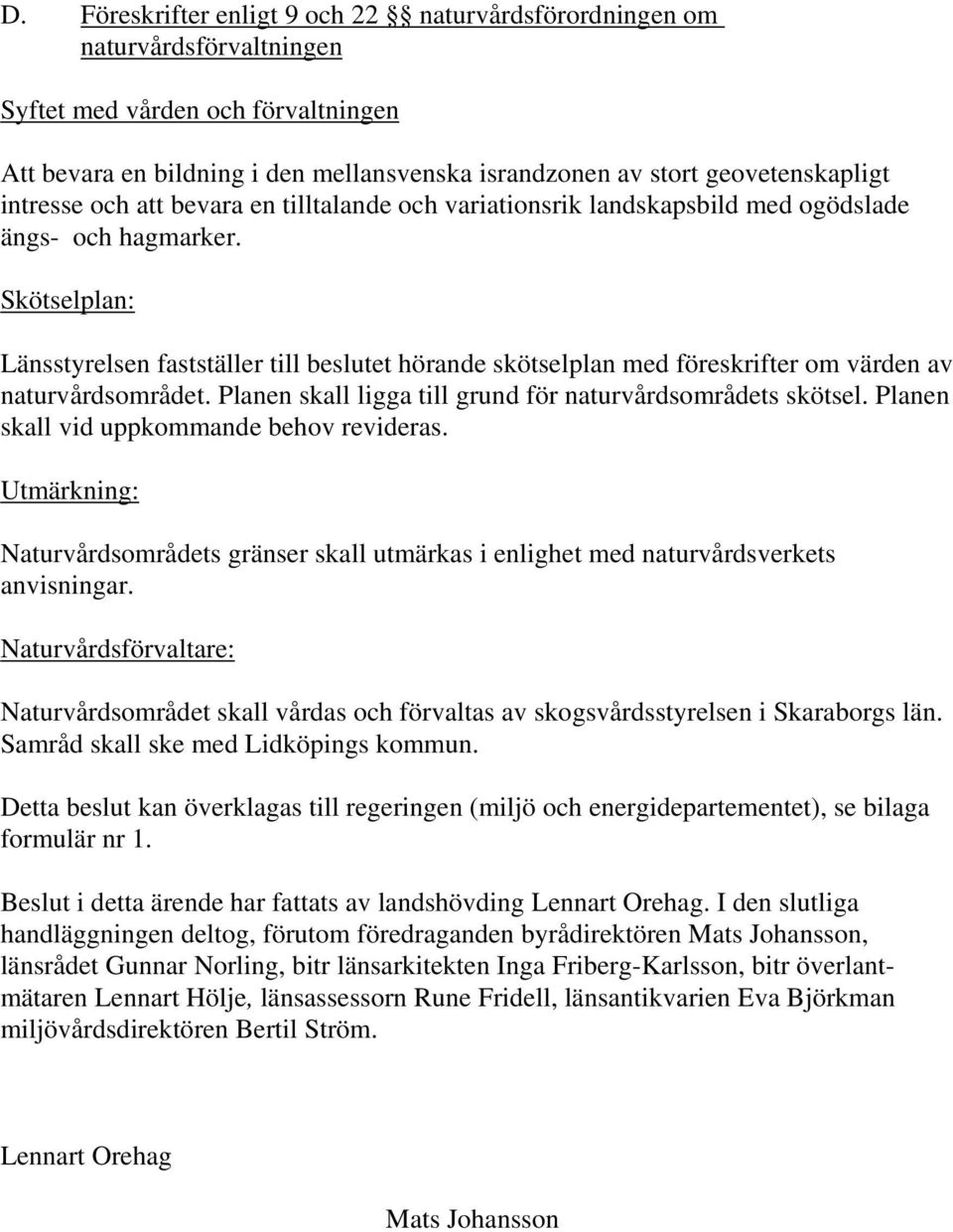 D. Föreskrifter enligt 9 och 22 §§ naturvårdsförordningen om naturvårdsförvaltningen

Syftet med vården och förvaltningen

Att bevara en bildning i den mellansvenska israndzonen av stort geovetenskapligt intresse och att bevara en tilltalande och variationsrik landskapsbild med ogödslade ängs- och hagmarker.

Skötselplan:

Länsstyrelsen fastställer till beslutet hörande skötselplan med föreskrifter om värden av naturvårdsområdet. Planen skall ligga till grund för naturvårdsområdets skötsel. Planen skall vid uppkommande behov revideras.

Utmärkning:

Naturvårdsområdets gränser skall utmärkas i enlighet med naturvårdsverkets anvisningar.

Naturvårdsförvaltare:

Naturvårdsområdet skall vårdas och förvaltas av skogsvårdsstyrelsen i Skaraborgs län. Samråd skall ske med Lidköpings kommun.

Detta beslut kan överklagas till regeringen (miljö och energidepartementet), se bilaga formulär nr 1.

Beslut i detta ärende har fattats av landshövding Lennart Orehag. I den slutliga handläggningen deltog, förutom föredraganden byrådirektören Mats Johansson, länsrådet Gunnar Norling, bitr länsarkitekten Inga Friberg-Karlsson, bitr överlantmätaren Lennart Hölje, länsassessorn Rune Fridell, länsantikvarien Eva Björkman miljövårdsdirektören Bertil Ström.

Lennart Orehag

Mats Johansson